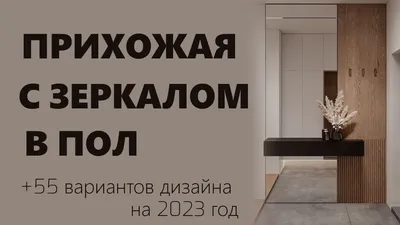 ПРИХОЖАЯ С ЗЕРКАЛОМ В ПОЛ

+55 вариантов дизайна на 2023 год